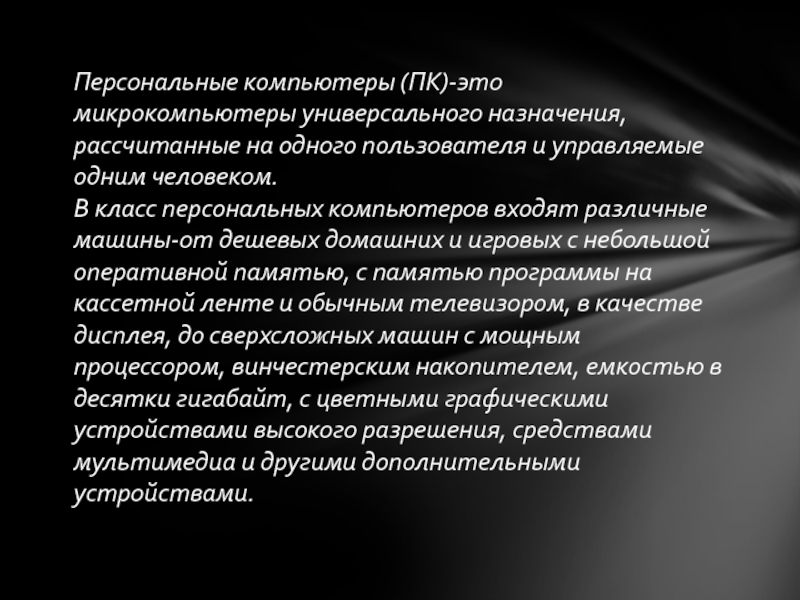 Персональные компьютеры (ПК)-это микрокомпьютеры универсального назначения, рассчитанные на одного пользователя и управляемые одним человеком.
В класс персональных компьютеров входят различные машины-от дешевых домашних и игровых с небольшой оперативной памятью, с памятью программы на кассетной ленте и обычным телевизором, в качестве дисплея, до сверхсложных машин с мощным процессором, винчестерским накопителем, емкостью в десятки гигабайт, с цветными графическими устройствами высокого разрешения, средствами мультимедиа и другими дополнительными устройствами.